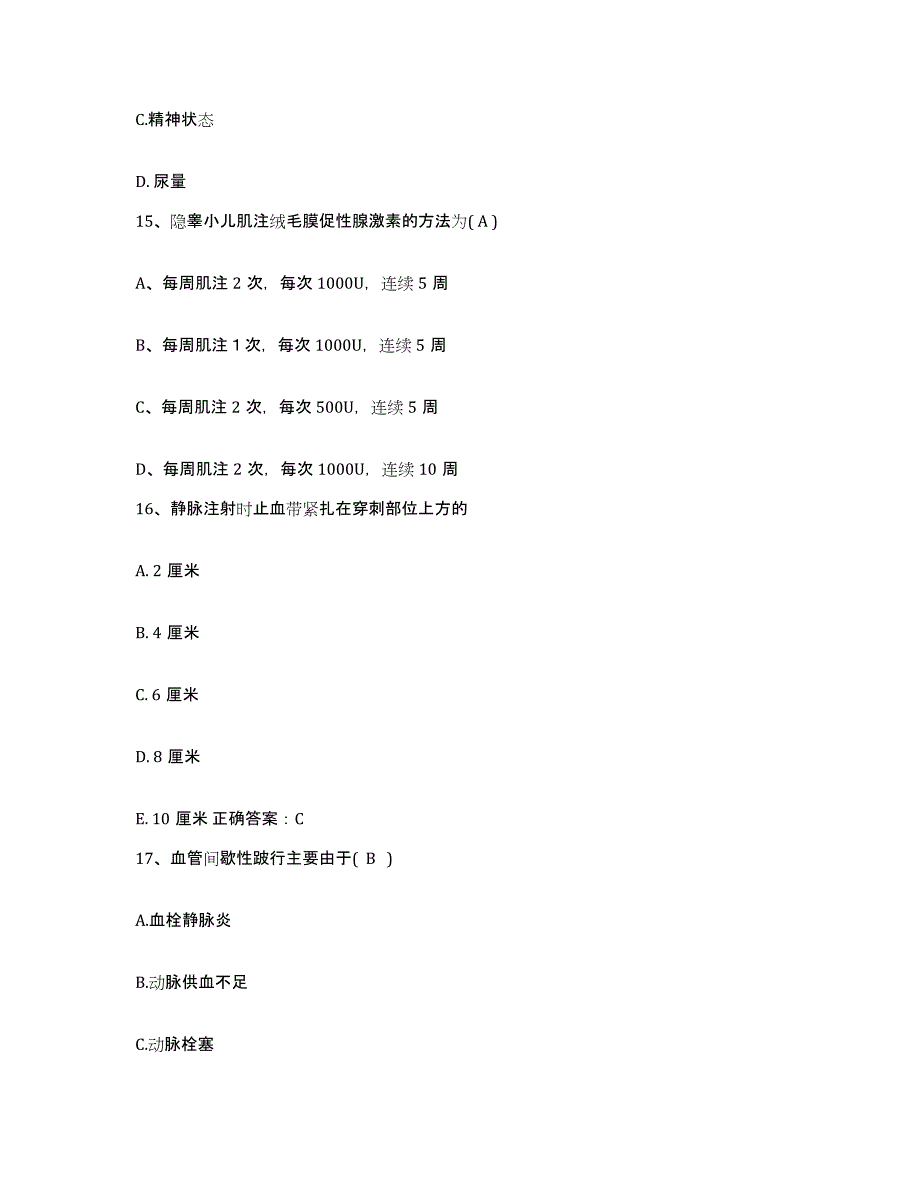 C.精神状态

D. 尿量

15、隐睾小儿肌注绒毛膜促性腺激素的方法为( A )

A、每周肌注 2 次，每次 1000U，连续 5 周

B、每周肌注 1 次，每次 1000U，连续 5 周

C、每周肌注 2 次，每次 500U，连续 5 周

D、每周肌注 2 次，每次 1000U，连续 10 周

16、静脉注射时止血带紧扎在穿刺部位上方的

A. 2 厘米

B. 4 厘米

C. 6 厘米

D. 8 厘米

E. 10 厘米 正确答案：C

17、血管间歇性跛行主要由于( B )

A.血栓静脉炎

B.动脉供血不足

C.动脉栓塞